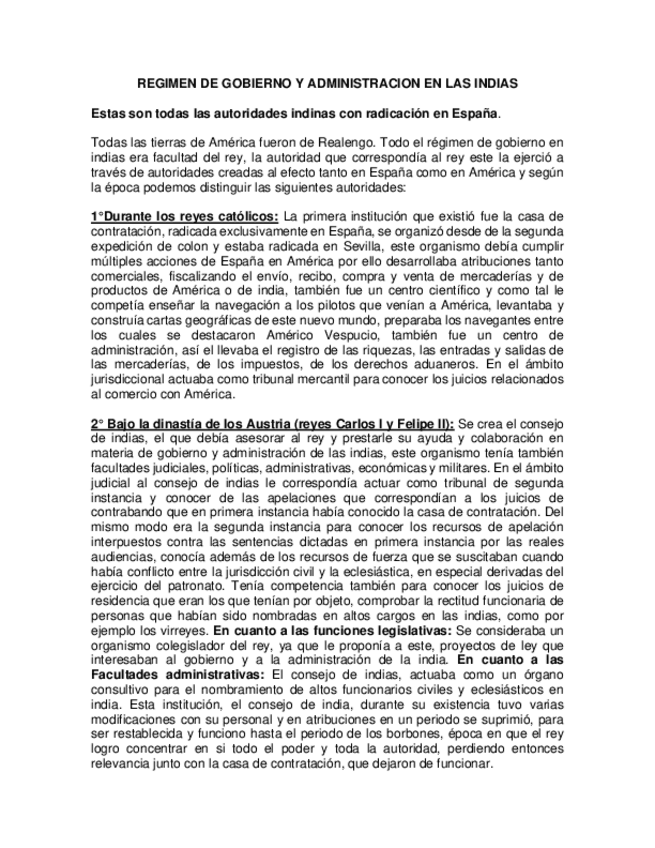 REGIMEN DE GOBIERNO Y ADMINISTRACION EN LAS INDIAS

Estas son todas las autoridades indinas con radicación en España.

Todas las tierras de América fueron de Realengo. Todo el régimen de gobierno en indias era facultad del rey, la autoridad que correspondía al rey este la ejerció a través de autoridades creadas al efecto tanto en España como en América y según la época podemos distinguir las siguientes autoridades:

1°Durante los reyes católicos: La primera institución que existió fue la casa de contratación, radicada exclusivamente en España, se organizó desde de la segunda expedición de colon y estaba radicada en Sevilla, este organismo debía cumplir múltiples acciones de España en América por ello desarrollaba atribuciones tanto comerciales, fiscalizando el envío, recibo, compra y venta de mercaderías y de productos de América o de india, también fue un centro científico y como tal le competía enseñar la navegación a los pilotos que venían a América, levantaba y construía cartas geográficas de este nuevo mundo, preparaba los navegantes entre los cuales se destacaron Américo Vespucio, también fue un centro de administración, así el llevaba el registro de las riquezas, las entradas y salidas de las mercaderías, de los impuestos, de los derechos aduaneros. En el ámbito jurisdiccional actuaba como tribunal mercantil para conocer los juicios relacionados al comercio con América.

2° Bajo la dinastía de los Austria (reyes Carlos I y Felipe II): Se crea el consejo de indias, el que debía asesorar al rey y prestarle su ayuda y colaboración en materia de gobierno y administración de las indias, este organismo tenía también facultades judiciales, políticas, administrativas, económicas y militares. En el ámbito judicial al consejo de indias le correspondía actuar como tribunal de segunda instancia y conocer de las apelaciones que correspondían a los juicios de contrabando que en primera instancia había conocido la casa de contratación. Del mismo modo era la segunda instancia para conocer los recursos de apelación interpuestos contra las sentencias dictadas en primera instancia por las reales audiencias, conocía además de los recursos de fuerza que se suscitaban cuando había conflicto entre la jurisdicción civil y la eclesiástica, en especial derivadas del ejercicio del patronato. Tenía competencia también para conocer los juicios de residencia que eran los que tenían por objeto, comprobar la rectitud funcionaria de personas que habían sido nombradas en altos cargos en las indias, como por ejemplo los virreyes. En cuanto a las funciones legislativas: Se consideraba un organismo colegislador del rey, ya que le proponía a este, proyectos de ley que interesaban al gobierno y a la administración de la india. En cuanto a las Facultades administrativas: El consejo de indias, actuaba como un órgano consultivo para el nombramiento de altos funcionarios civiles y eclesiásticos en india. Esta institución, el consejo de india, durante su existencia tuvo varias modificaciones con su personal y en atribuciones en un periodo se suprimió, para ser restablecida y funciono hasta el periodo de los borbones, época en que el rey logro concentrar en si todo el poder y toda la autoridad, perdiendo entonces relevancia junto con la casa de contratación, que dejaron de funcionar.